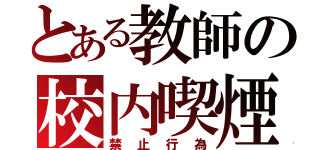 とある教師の
校内喫煙
禁止行為